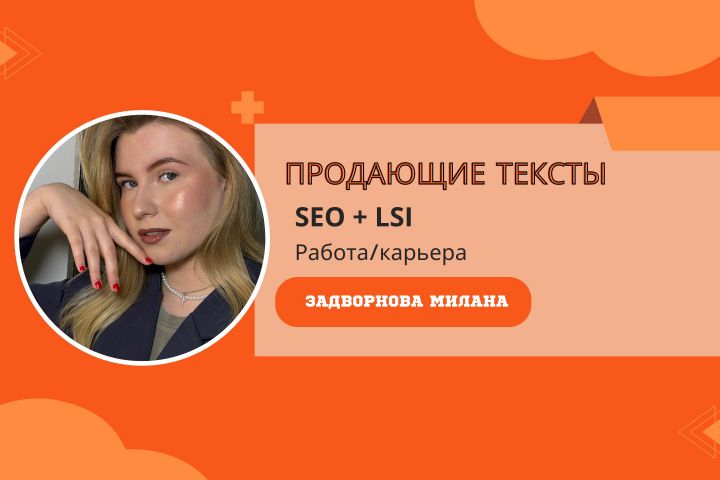 ПРОДАЮЩИЕ ТЕКСТЫ

SEO + LSI

Работа/карьера

ЗАДВОРНОВА МИЛАНА